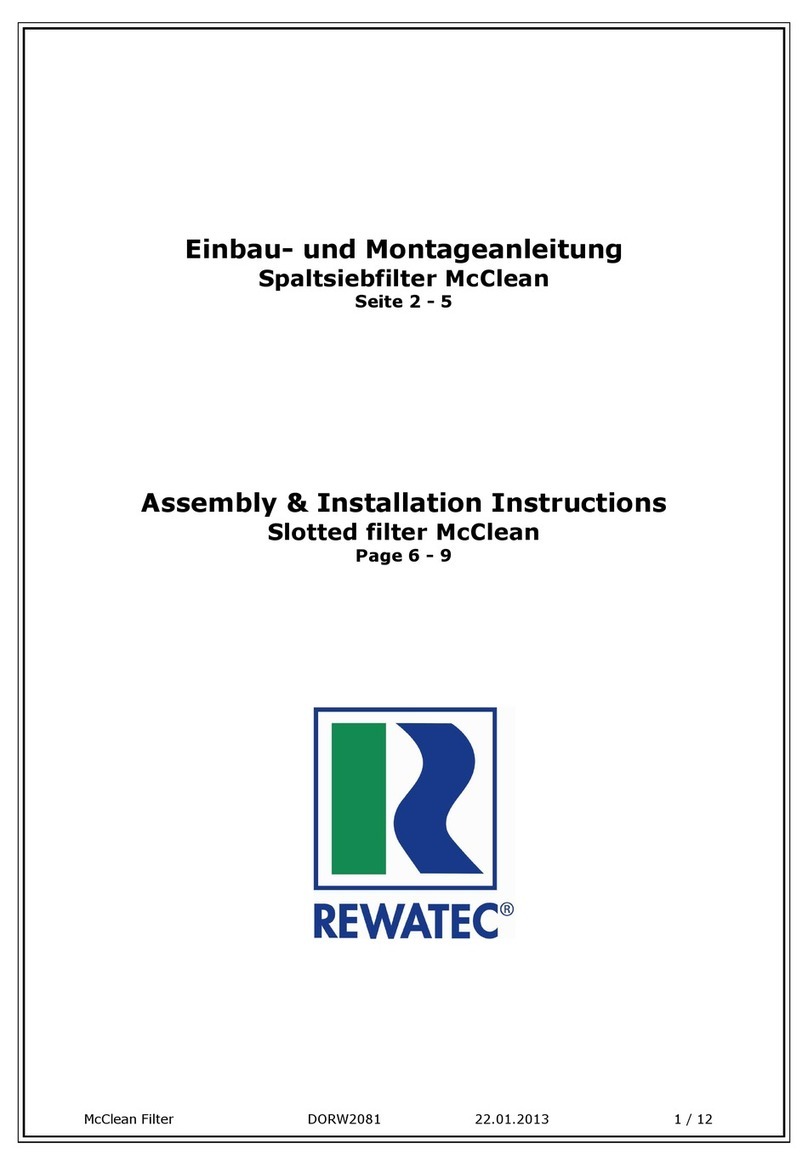 Einbau- und Montageanleitung
Spaltsiebfilter McClean
Seite 2 - 5

Assembly & Installation Instructions
Slotted filter McClean
Page 6 - 9

REWATEC®

McClean Filter DORW2081 22.01.2013 1 / 12